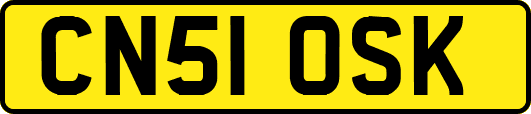 CN51 OSK